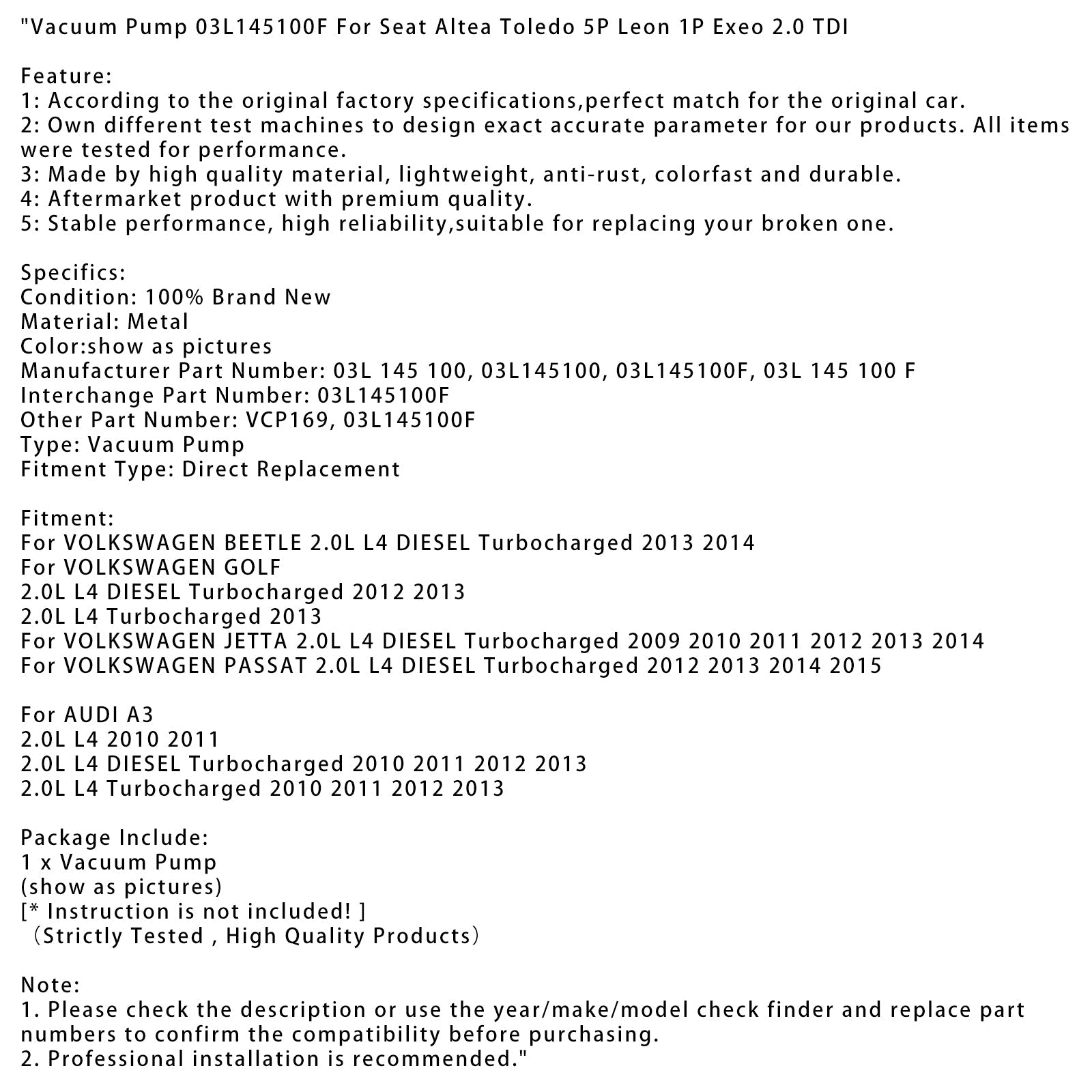 "Vacuum Pump 03L145100F For Seat Altea Toledo 5P Leon 1P Exeo 2.0 TDI

Feature:
1: According to the original factory specifications,perfect match for the original car.
2: Own different test machines to design exact accurate parameter for our products. All items were tested for performance.
3: Made by high quality material, lightweight, anti-rust, colorfast and durable.
4: Aftermarket product with premium quality.
5: Stable performance, high reliability,suitable for replacing your broken one.

Specifics:
Condition: 100% Brand New
Material: Metal
Color:show as pictures
Manufacturer Part Number: 03L 145 100, 03L145100, 03L145100F, 03L 145 100 F
Interchange Part Number: 03L145100F
Other Part Number: VCP169, 03L145100F
Type: Vacuum Pump
Fitment Type: Direct Replacement

Fitment:
For VOLKSWAGEN BEETLE 2.0L L4 DIESEL Turbocharged 2013 2014
For VOLKSWAGEN GOLF
2.0L L4 DIESEL Turbocharged 2012 2013
2.0L L4 Turbocharged 2013
For VOLKSWAGEN JETTA 2.0L L4 DIESEL Turbocharged 2009 2010 2011 2012 2013 2014
For VOLKSWAGEN PASSAT 2.0L L4 DIESEL Turbocharged 2012 2013 2014 2015

For AUDI A3
2.0L L4 2010 2011
2.0L L4 DIESEL Turbocharged 2010 2011 2012 2013
2.0L L4 Turbocharged 2010 2011 2012 2013

Package Include:
1 x Vacuum Pump
(show as pictures)
[* Instruction is not included! ]
（Strictly Tested , High Quality Products）

Note:
1. Please check the description or use the year/make/model check finder and replace part numbers to confirm the compatibility before purchasing.
2. Professional installation is recommended."